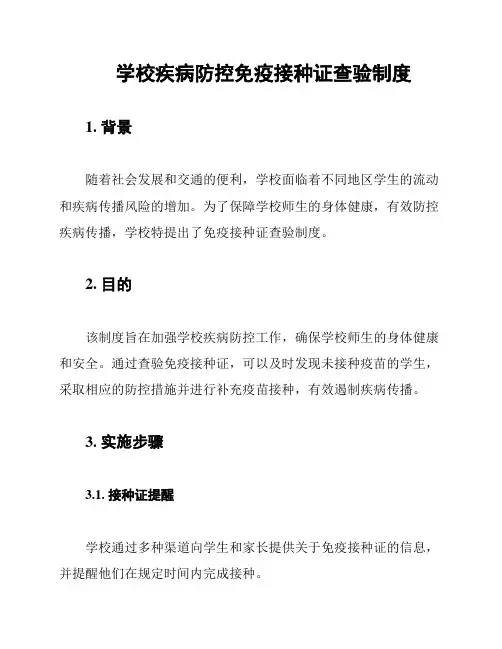 学校疾病防控免疫接种证查验制度

1. 背景

随着社会发展和交通的便利，学校面临着不同地区学生的流动和疾病传播风险的增加。为了保障学校师生的身体健康，有效防控疾病传播，学校特提出了免疫接种证查验制度。

2. 目的

该制度旨在加强学校疾病防控工作，确保学校师生的身体健康和安全。通过查验免疫接种证，可以及时发现未接种疫苗的学生，采取相应的防控措施并进行补充疫苗接种，有效遏制疾病传播。

3. 实施步骤

3.1. 接种证提醒

学校通过多种渠道向学生和家长提供关于免疫接种证的信息，并提醒他们在规定时间内完成接种。